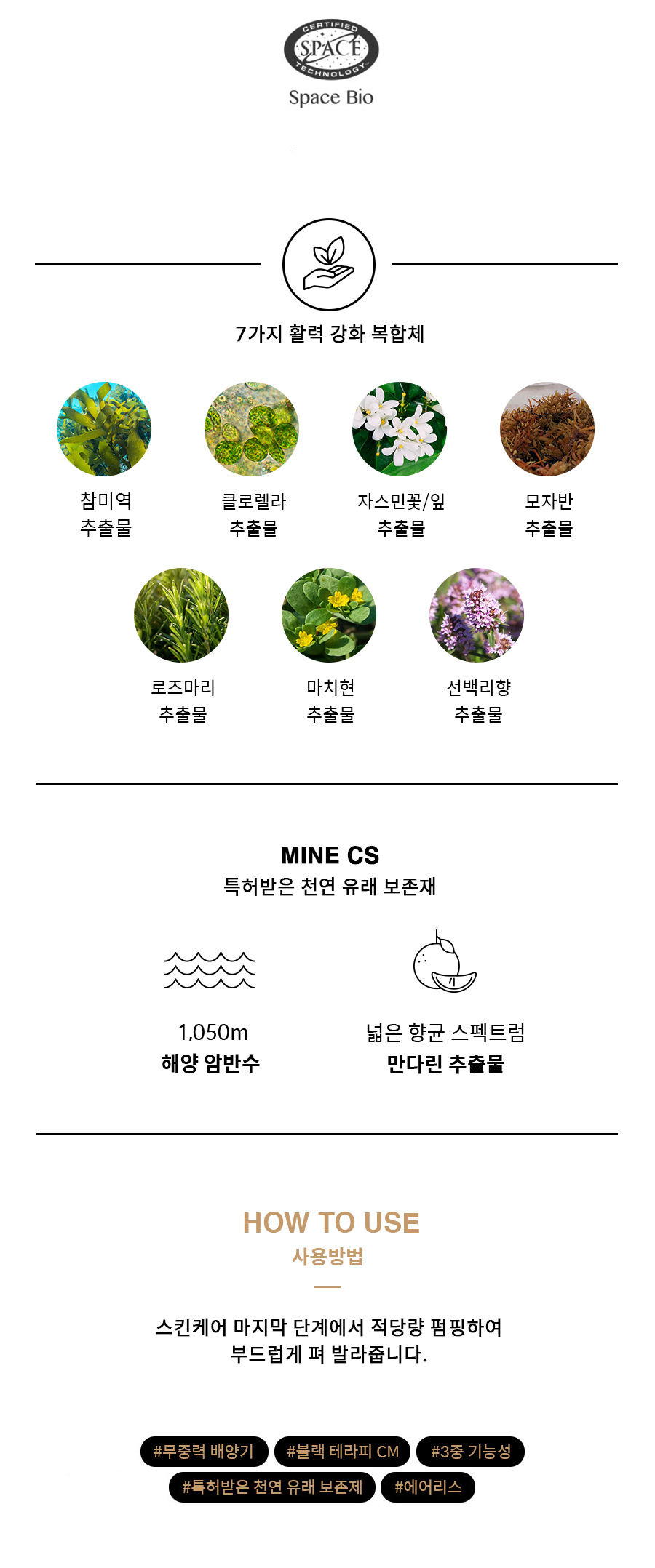 CERTIFIED SPACE TECHNOLOGY
Space Bio

7가지 활력 강화 복합체

참미역 추출물

클로렐라 추출물

자스민꽃/잎 추출물

모자반 추출물

로즈마리 추출물

마치현 추출물

선백리향 추출물

MINE CS
특허받은 천연 유래 보존재

1,050m
해양 암반수

넓은 향균 스펙트럼
만다린 추출물

HOW TO USE
사용방법

스킨케어 마지막 단계에서 적당량 펌핑하여 부드럽게 펴 발라줍니다.

#무중력 배양기 #블랙 테라피 CM #3중 기능성
#특허받은 천연 유래 보존제 #에어리스